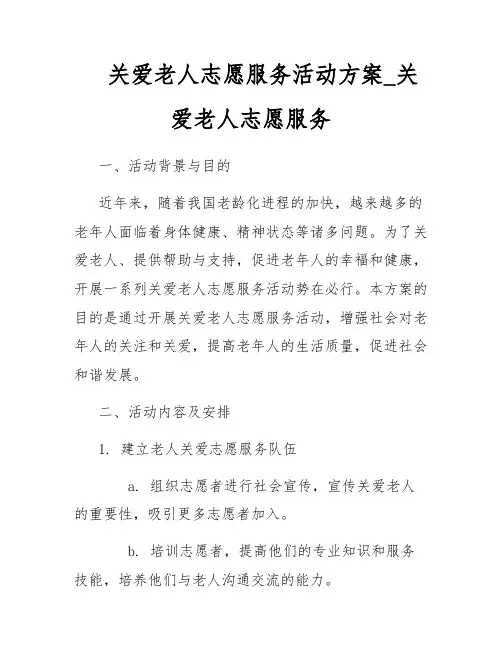 关爱老人志愿服务活动方案_关爱老人志愿服务

一、活动背景与目的

近年来，随着我国老龄化进程的加快，越来越多的老年人面临着身体健康、精神状态等诸多问题。为了关爱老人、提供帮助与支持，促进老年人的幸福和健康，开展一系列关爱老人志愿服务活动势在必行。本方案的目的是通过开展关爱老人志愿服务活动，增强社会对老年人的关注和关爱，提高老年人的生活质量，促进社会和谐发展。

二、活动内容及安排

1. 建立老人关爱志愿服务队伍

a. 组织志愿者进行社会宣传，宣传关爱老人的重要性，吸引更多志愿者加入。

b. 培训志愿者，提高他们的专业知识和服务技能，培养他们与老人沟通交流的能力。